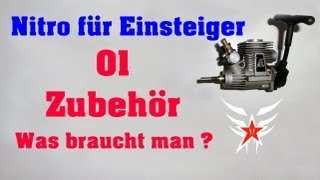 Nitro für Einsteiger

01

Zubehör

Was braucht man ?